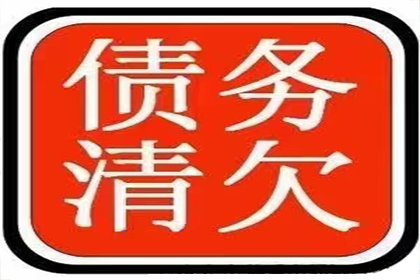 债务
清欠